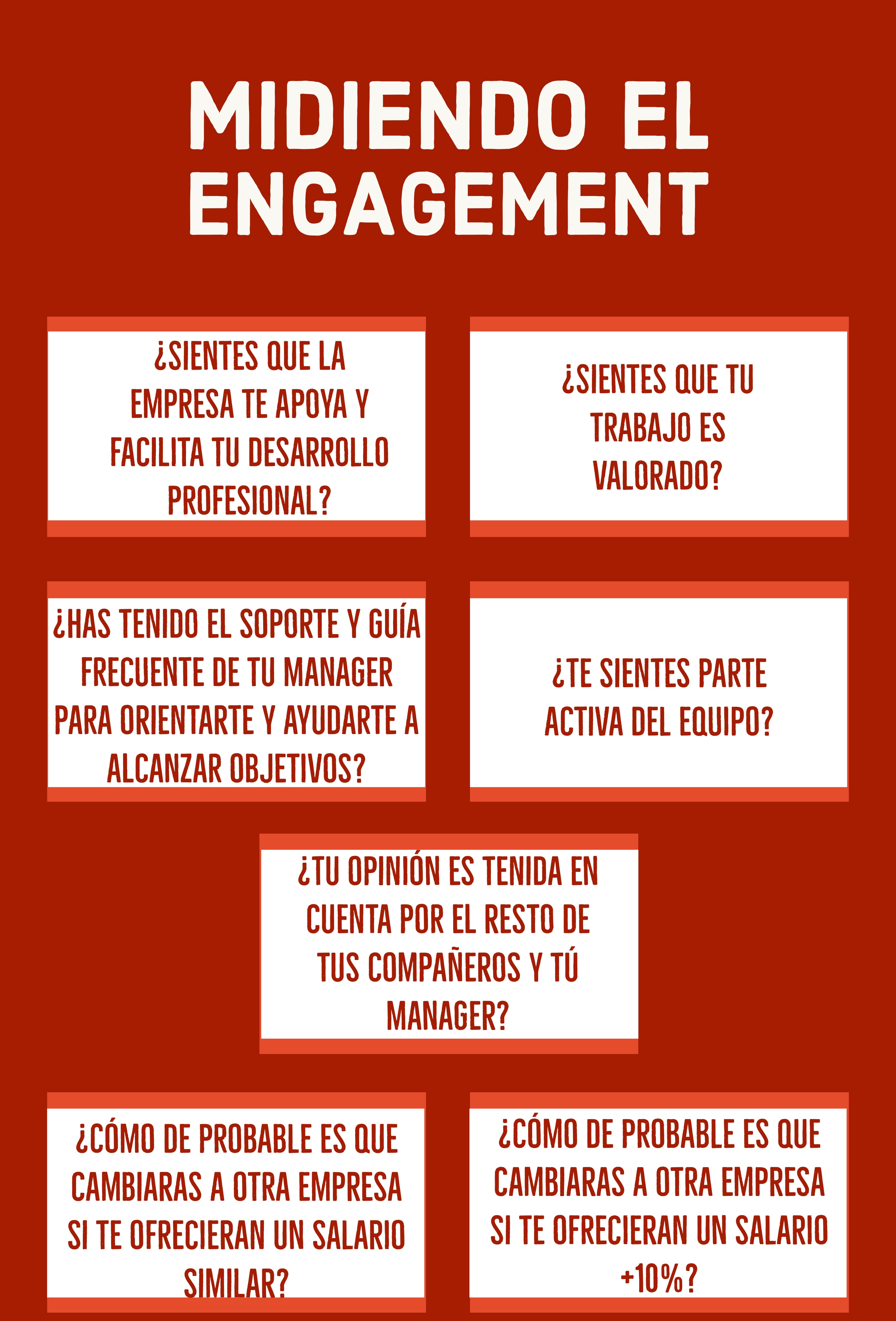 MIDIENDO EL ENGAGEMENT

¿SIENTES QUE LA EMPRESA TE APOYA Y FACILITA TU DESARROLLO PROFESIONAL?

¿SIENTES QUE TU TRABAJO ES VALORADO?

¿HAS TENIDO EL SOPORTE Y GUÍA FRECUENTE DE TU MANAGER PARA ORIENTARTE Y AYUDARTE A ALCANZAR OBJETIVOS?

¿TE SIENTES PARTE ACTIVA DEL EQUIPO?

¿TU OPINIÓN ES TENIDA EN CUENTA POR EL RESTO DE TUS COMPAÑEROS Y TÚ MANAGER?

¿CÓMO DE PROBABLE ES QUE CAMBIARAS A OTRA EMPRESA SI TE OFRECIERAN UN SALARIO SIMILAR?

¿CÓMO DE PROBABLE ES QUE CAMBIARAS A OTRA EMPRESA SI TE OFRECIERAN UN SALARIO +10%?